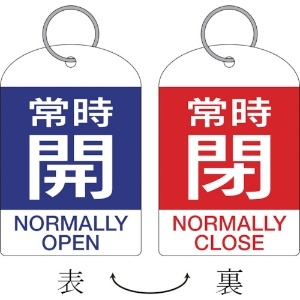 常時
開
NORMALLY OPEN

常時
閉
NORMALLY CLOSE

表

裏